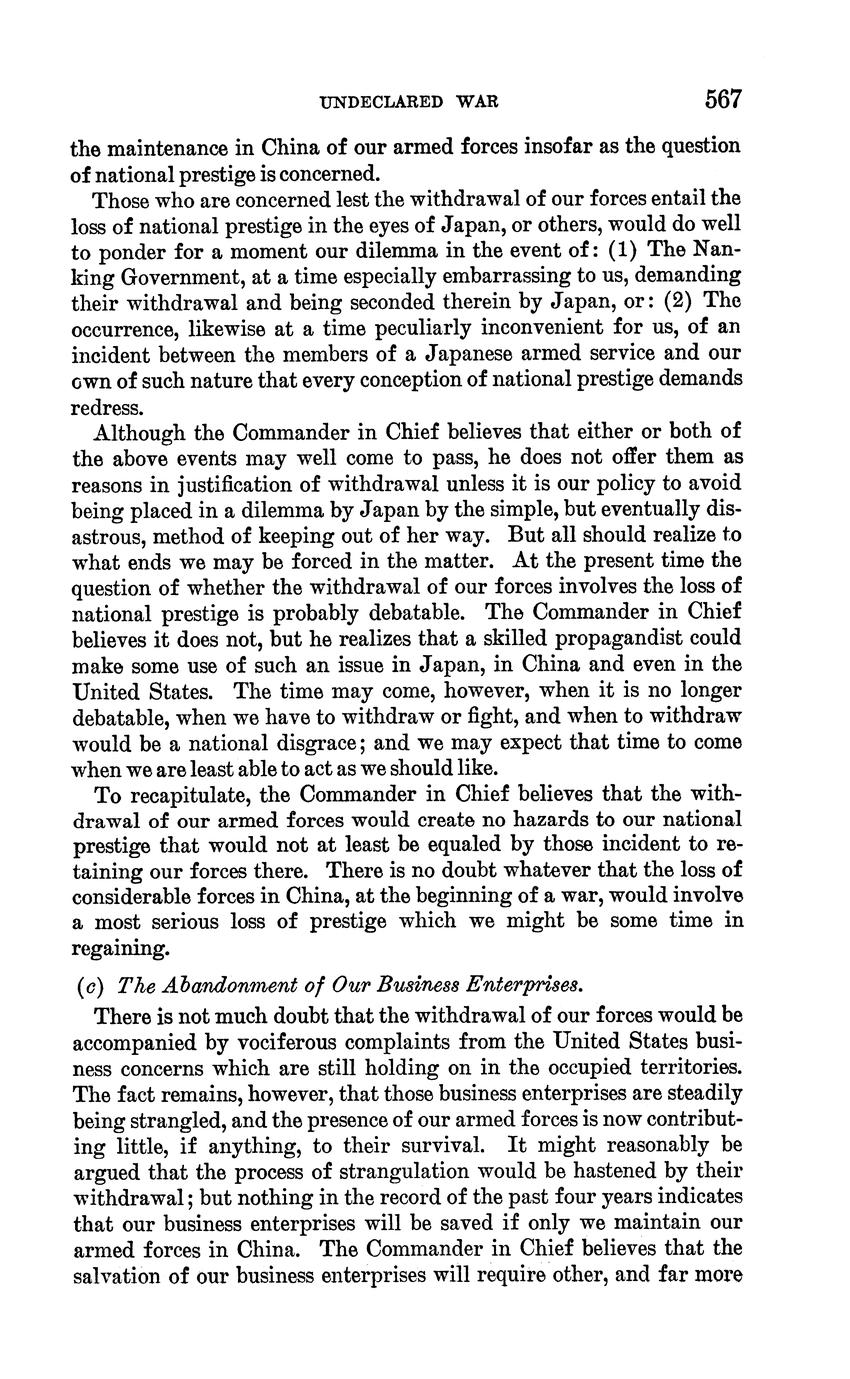 UNDECLARED WAR 567

the maintenance in China of our armed forces insofar as the question of national prestige is concerned.

Those who are concerned lest the withdrawal of our forces entail the loss of national prestige in the eyes of Japan, or others, would do well to ponder for a moment our dilemma in the event of: (1) The Nanking Government, at a time especially embarrassing to us, demanding their withdrawal and being seconded therein by Japan, or: (2) The occurrence, likewise at a time peculiarly inconvenient for us, of an incident between the members of a Japanese armed service and our own of such nature that every conception of national prestige demands redress.

Although the Commander in Chief believes that either or both of the above events may well come to pass, he does not offer them as reasons in justification of withdrawal unless it is our policy to avoid being placed in a dilemma by Japan by the simple, but eventually disastrous, method of keeping out of her way. But all should realize to what ends we may be forced in the matter. At the present time the question of whether the withdrawal of our forces involves the loss of national prestige is probably debatable. The Commander in Chief believes it does not, but he realizes that a skilled propagandist could make some use of such an issue in Japan, in China and even in the United States. The time may come, however, when it is no longer debatable, when we have to withdraw or fight, and when to withdraw would be a national disgrace; and we may expect that time to come when we are least able to act as we should like.

To recapitulate, the Commander in Chief believes that the withdrawal of our armed forces would create no hazards to our national prestige that would not at least be equaled by those incident to retaining our forces there. There is no doubt whatever that the loss of considerable forces in China, at the beginning of a war, would involve a most serious loss of prestige which we might be some time in regaining.

(c) The Abandonment of Our Business Enterprises.

There is not much doubt that the withdrawal of our forces would be accompanied by vociferous complaints from the United States business concerns which are still holding on in the occupied territories. The fact remains, however, that those business enterprises are steadily being strangled, and the presence of our armed forces is now contributing little, if anything, to their survival. It might reasonably be argued that the process of strangulation would be hastened by their withdrawal; but nothing in the record of the past four years indicates that our business enterprises will be saved if only we maintain our armed forces in China. The Commander in Chief believes that the salvation of our business enterprises will require other, and far more